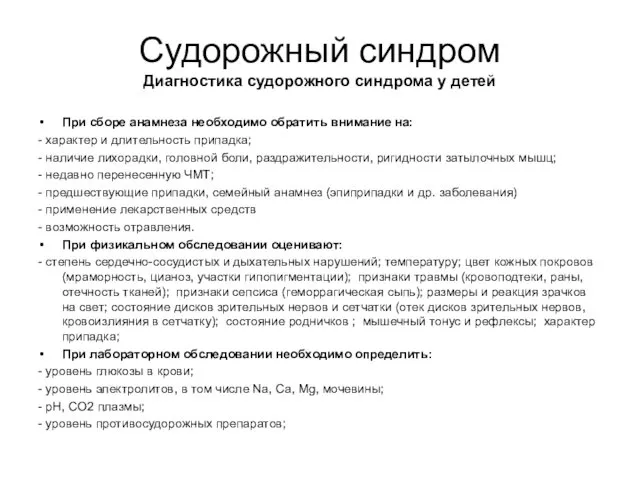 Судорожный синдром
Диагностика судорожного синдрома у детей

• При сборе анамнеза необходимо обратить внимание на:
- характер и длительность припадка;
- наличие лихорадки, головной боли, раздражительности, ригидности затылочных мышц;
- недавно перенесенную ЧМТ;
- предшествующие припадки, семейный анамнез (эпиприпадки и др. заболевания)
- применение лекарственных средств
- возможность отравления.
• При физикальном обследовании оценивают:
- степень сердечно-сосудистых и дыхательных нарушений; температуру; цвет кожных покровов (мраморность, цианоз, участки гипопигментации); признаки травмы (кровоподтеки, раны, отечность тканей); признаки сепсиса (геморрагическая сыпь); размеры и реакция зрачков на свет; состояние дисков зрительных нервов и сетчатки (отек дисков зрительных нервов, кровоизлияния в сетчатку); состояние родничков ; мышечный тонус и рефлексы; характер припадка;
• При лабораторном обследовании необходимо определить:
- уровень глюкозы в крови;
- уровень электролитов, в том числе Na, Ca, Mg, мочевины;
- pH, CO2 плазмы;
- уровень противосудорожных препаратов;